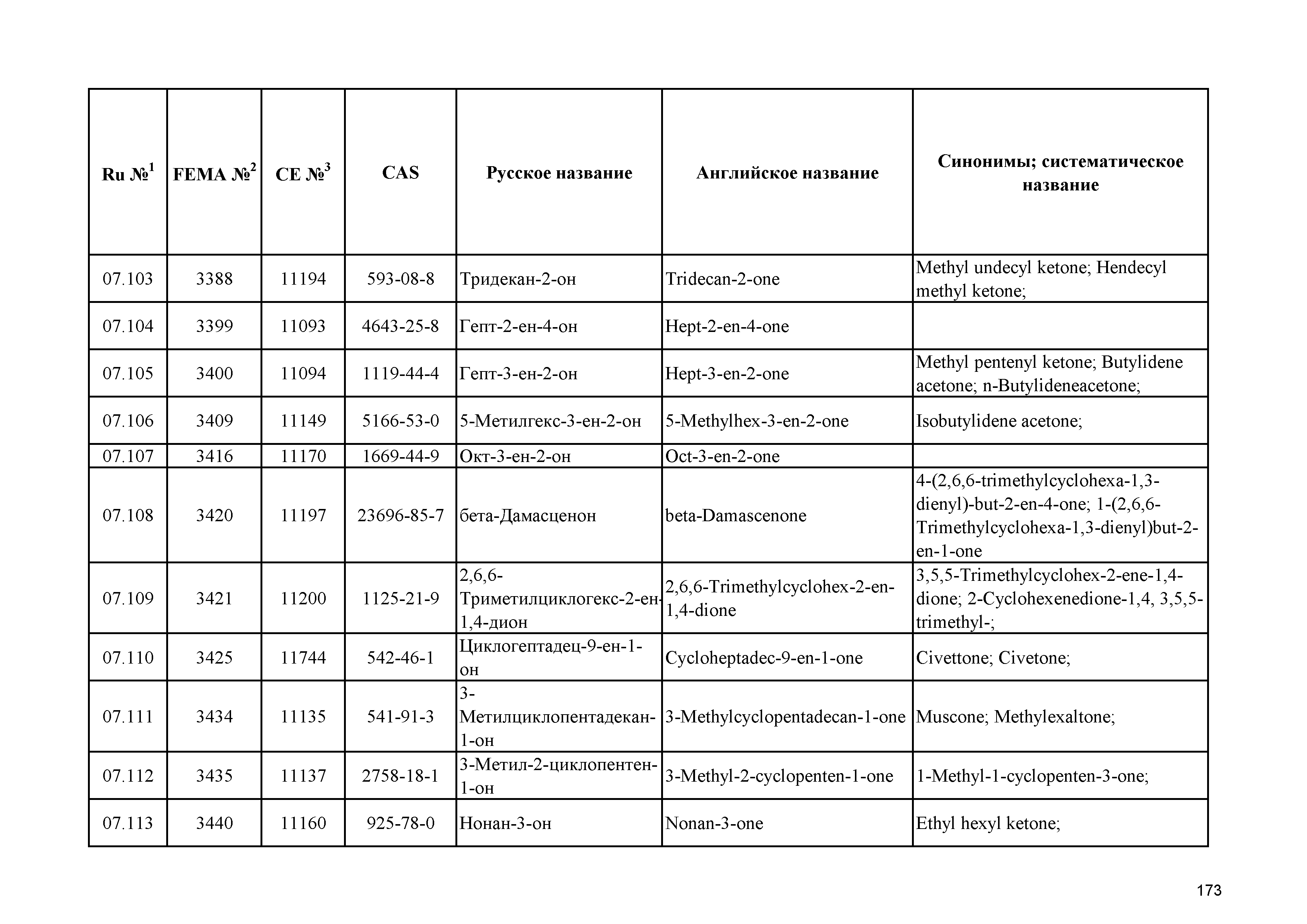 | Ru №$^1$ | FEMA №$^2$ | CE №$^3$ | CAS | Русское название | Английское название | Синонимы; систематическое название |
|---|---|---|---|---|---|---|
| 07.103 | 3388 | 11194 | 593-08-8 | Тридекан-2-он | Tridecan-2-one | Methyl undecyl ketone; Hendecyl methyl ketone; |
| 07.104 | 3399 | 11093 | 4643-25-8 | Гепт-2-ен-4-он | Hept-2-en-4-one | |
| 07.105 | 3400 | 11094 | 1119-44-4 | Гепт-3-ен-2-он | Hept-3-en-2-one | Methyl pentenyl ketone; Butylidene acetone; n-Butylideneacetone; |
| 07.106 | 3409 | 11149 | 5166-53-0 | 5-Метилгекс-3-ен-2-он | 5-Methylhex-3-en-2-one | Isobutylidene acetone; |
| 07.107 | 3416 | 11170 | 1669-44-9 | Окт-3-ен-2-он | Oct-3-en-2-one | |
| 07.108 | 3420 | 11197 | 23696-85-7 | бета-Дамасценон | beta-Damascenone | 4-(2,6,6-trimethylcyclohexa-1,3-dienyl)-but-2-en-4-one; 1-(2,6,6-Trimethylcyclohexa-1,3-dienyl)but-2-en-1-one |
| 07.109 | 3421 | 11200 | 1125-21-9 | 2,6,6-Триметилциклогекс-2-ен-1,4-дион | 2,6,6-Trimethylcyclohex-2-en-1,4-dione | 3,5,5-Trimethylcyclohex-2-ene-1,4-dione; 2-Cyclohexenedione-1,4, 3,5,5-trimethyl-; |
| 07.110 | 3425 | 11744 | 542-46-1 | Циклогептадец-9-ен-1-он | Cycloheptadec-9-en-1-one | Civettone; Civetone; |
| 07.111 | 3434 | 11135 | 541-91-3 | 3-Метилциклопентадекан-1-он | 3-Methylcyclopentadecan-1-one | Muscone; Methylexaltone; |
| 07.112 | 3435 | 11137 | 2758-18-1 | 3-Метил-2-циклопентен-1-он | 3-Methyl-2-cyclopenten-1-one | 1-Methyl-1-cyclopenten-3-one; |
| 07.113 | 3440 | 11160 | 925-78-0 | Нонан-3-он | Nonan-3-one | Ethyl hexyl ketone; |

173